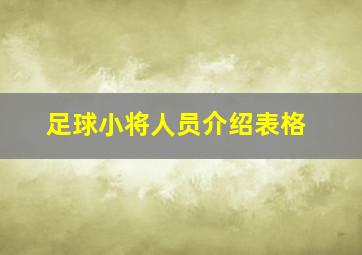 足球小将人员介绍表格